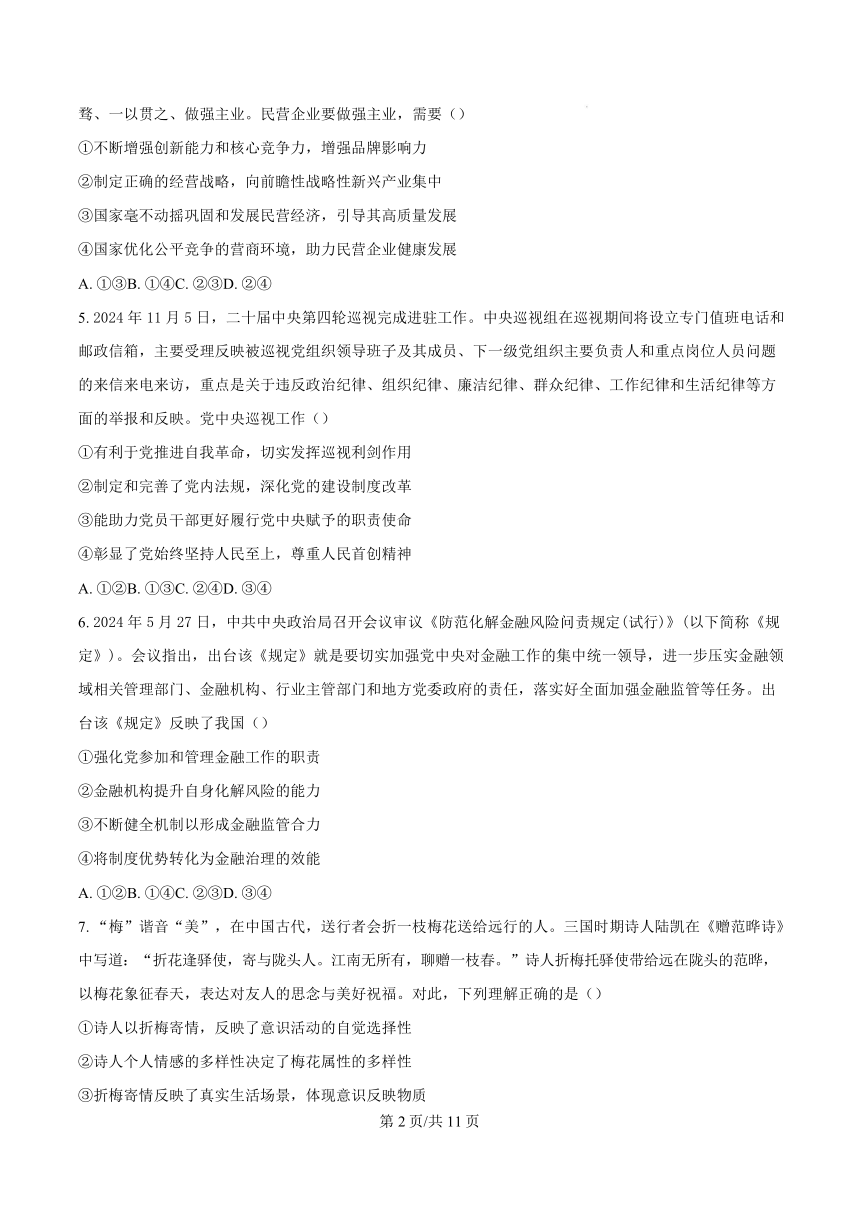 骛、一以贯之、做强主业。民营企业要做强主业，需要（）

①不断增强创新能力和核心竞争力，增强品牌影响力

②制定正确的经营战略，向前瞻性战略性新兴产业集中

③国家毫不动摇巩固和发展民营经济，引导其高质量发展

④国家优化公平竞争的营商环境，助力民营企业健康发展

A. ①③B. ①④C. ②③D. ②④

5. 2024 年 11 月 5 日，二十届中央第四轮巡视完成进驻工作。中央巡视组在巡视期间将设立专门值班电话和邮政信箱，主要受理反映被巡视党组织领导班子及其成员、下一级党组织主要负责人和重点岗位人员问题的来信来电来访，重点是关于违反政治纪律、组织纪律、廉洁纪律、群众纪律、工作纪律和生活纪律等方面的举报和反映。党中央巡视工作（）

①有利于党推进自我革命，切实发挥巡视利剑作用

②制定和完善了党内法规，深化党的建设制度改革

③能助力党员干部更好履行党中央赋予的职责使命

④彰显了党始终坚持人民至上，尊重人民首创精神

A. ①②B. ①③C. ②④D. ③④

6. 2024 年 5 月 27 日，中共中央政治局召开会议审议《防范化解金融风险问责规定(试行)》(以下简称《规定》)。会议指出，出台该《规定》就是要切实加强党中央对金融工作的集中统一领导，进一步压实金融领域相关管理部门、金融机构、行业主管部门和地方党委政府的责任，落实好全面加强金融监管等任务。出台该《规定》反映了我国（）

①强化党参加和管理金融工作的职责

②金融机构提升自身化解风险的能力

③不断健全机制以形成金融监管合力

④将制度优势转化为金融治理的效能

A. ①②B. ①④C. ②③D. ③④

7. “梅”谐音“美”，在中国古代，送行者会折一枝梅花送给远行的人。三国时期诗人陆凯在《赠范晔诗》中写道：“折花逢驿使，寄与陇头人。江南无所有，聊赠一枝春。”诗人折梅托驿使带给远在陇头的范晔，以梅花象征春天，表达对友人的思念与美好祝福。对此，下列理解正确的是（）

①诗人以折梅寄情，反映了意识活动的自觉选择性

②诗人个人情感的多样性决定了梅花属性的多样性

③折梅寄情反映了真实生活场景，体现意识反映物质

第 2 页/共 11 页